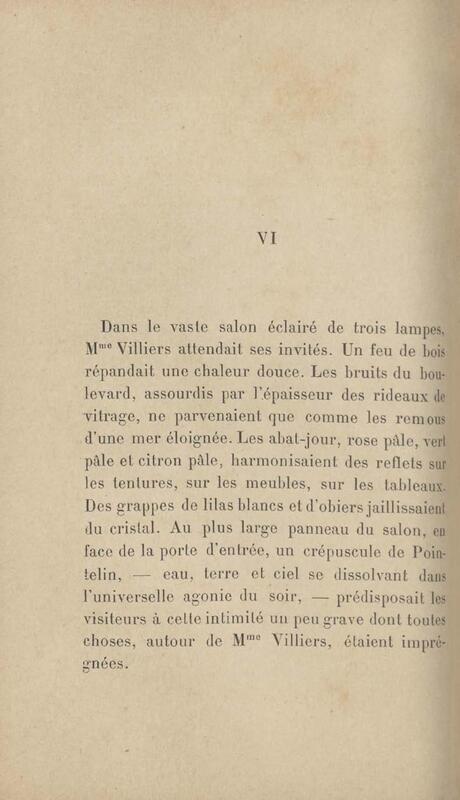 VI

Dans le vaste salon éclairé de trois lampes, M$^{me}$ Villiers attendait ses invités. Un feu de bois répandait une chaleur douce. Les bruits du boulevard, assourdis par l'épaisseur des rideaux de vitrage, ne parvenaient que comme les remous d'une mer éloignée. Les abat-jour, rose pâle, vert pâle et citron pâle, harmonisaient des reflets sur les tentures, sur les meubles, sur les tableaux. Des grappes de lilas blancs et d'obiers jaillissaient du cristal. Au plus large panneau du salon, en face de la porte d'entrée, un crépuscule de Pointelin, — eau, terre et ciel se dissolvant dans l'universelle agonie du soir, — prédisposait les visiteurs à cette intimité un peu grave dont toutes choses, autour de M$^{me}$ Villiers, étaient imprégnées.